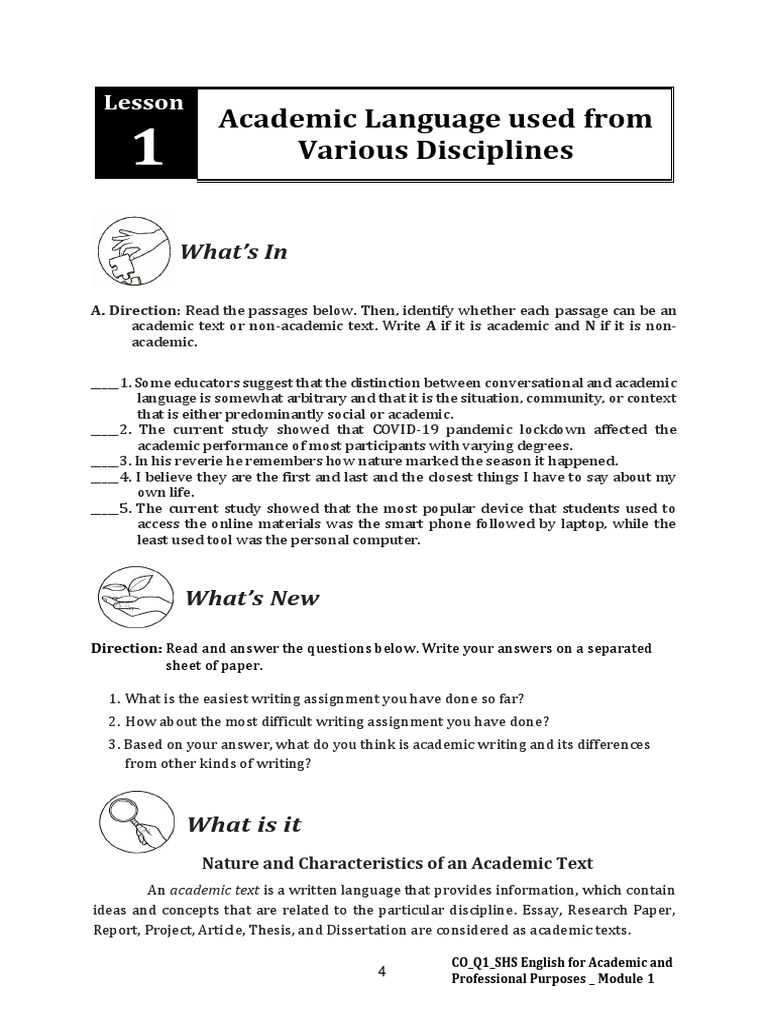 Lesson
1
Academic Language used from Various Disciplines

What's In

A. Direction: Read the passages below. Then, identify whether each passage can be an academic text or non-academic text. Write A if it is academic and N if it is non-academic.

____1. Some educators suggest that the distinction between conversational and academic language is somewhat arbitrary and that it is the situation, community, or context that is either predominantly social or academic.
____2. The current study showed that COVID-19 pandemic lockdown affected the academic performance of most participants with varying degrees.
____3. In his reverie he remembers how nature marked the season it happened.
____4. I believe they are the first and last and the closest things I have to say about my own life.
____5. The current study showed that the most popular device that students used to access the online materials was the smart phone followed by laptop, while the least used tool was the personal computer.

What's New

Direction: Read and answer the questions below. Write your answers on a separated sheet of paper.

1. What is the easiest writing assignment you have done so far?
2. How about the most difficult writing assignment you have done?
3. Based on your answer, what do you think is academic writing and its differences from other kinds of writing?

What is it

Nature and Characteristics of an Academic Text

An academic text is a written language that provides information, which contain ideas and concepts that are related to the particular discipline. Essay, Research Paper, Report, Project, Article, Thesis, and Dissertation are considered as academic texts.

4

CO_Q1_SHS English for Academic and Professional Purposes _ Module 1